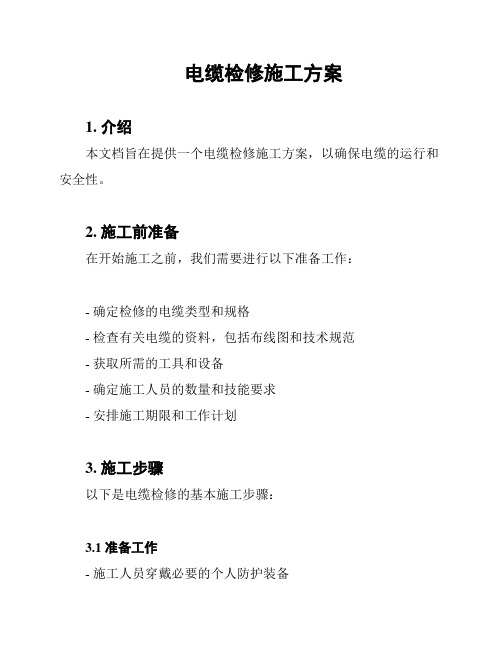 电缆检修施工方案

1. 介绍

本文档旨在提供一个电缆检修施工方案，以确保电缆的运行和安全性。

2. 施工前准备

在开始施工之前，我们需要进行以下准备工作：

- 确定检修的电缆类型和规格
- 检查有关电缆的资料，包括布线图和技术规范
- 获取所需的工具和设备
- 确定施工人员的数量和技能要求
- 安排施工期限和工作计划

3. 施工步骤

以下是电缆检修的基本施工步骤：

3.1 准备工作

- 施工人员穿戴必要的个人防护装备